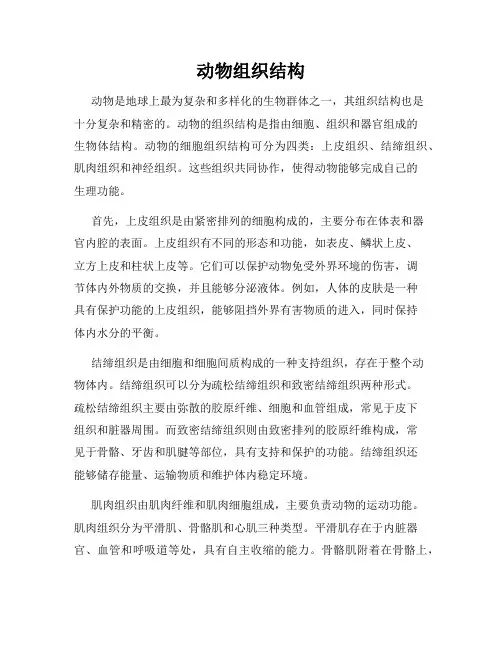 动物组织结构

动物是地球上最为复杂和多样化的生物群体之一，其组织结构也是十分复杂和精密的。动物的组织结构是指由细胞、组织和器官组成的生物体结构。动物的细胞组织结构可分为四类：上皮组织、结缔组织、肌肉组织和神经组织。这些组织共同协作，使得动物能够完成自己的生理功能。

首先，上皮组织是由紧密排列的细胞构成的，主要分布在体表和器官内腔的表面。上皮组织有不同的形态和功能，如表皮、鳞状上皮、立方上皮和柱状上皮等。它们可以保护动物免受外界环境的伤害，调节体内外物质的交换，并且能够分泌液体。例如，人体的皮肤是一种具有保护功能的上皮组织，能够阻挡外界有害物质的进入，同时保持体内水分的平衡。

结缔组织是由细胞和细胞间质构成的一种支持组织，存在于整个动物体内。结缔组织可以分为疏松结缔组织和致密结缔组织两种形式。疏松结缔组织主要由弥散的胶原纤维、细胞和血管组成，常见于皮下组织和脏器周围。而致密结缔组织则由致密排列的胶原纤维构成，常见于骨骼、牙齿和肌腱等部位，具有支持和保护的功能。结缔组织还能够储存能量、运输物质和维护体内稳定环境。

肌肉组织由肌肉纤维和肌肉细胞组成，主要负责动物的运动功能。肌肉组织分为平滑肌、骨骼肌和心肌三种类型。平滑肌存在于内脏器官、血管和呼吸道等处，具有自主收缩的能力。骨骼肌附着在骨骼上，